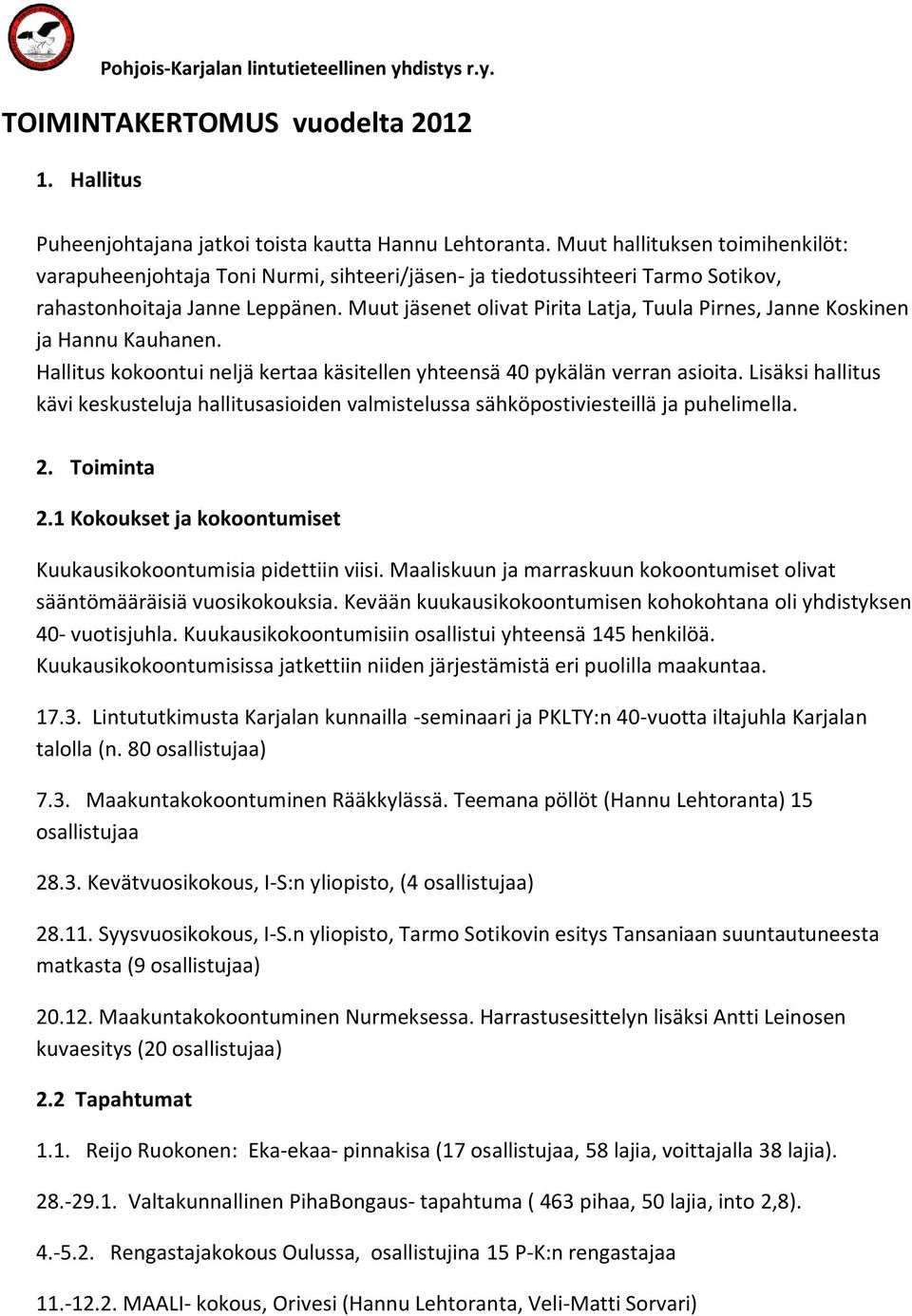 Pohjois-Karjalan lintutieteellinen yhdistys r.y.

TOIMINTAKERTOMUS vuodelta 2012

1. Hallitus

Puheenjohtajana jatkoi toista kautta Hannu Lehtoranta. Muut hallituksen toimihenkilöt: varapuheenjohtaja Toni Nurmi, sihteeri/jäsen- ja tiedotussihteeri Tarmo Sotikov, rahastonhoitaja Janne Leppänen. Muut jäsenet olivat Pirita Latja, Tuula Pirnes, Janne Koskinen ja Hannu Kauhanen.
Hallitus kokoontui neljä kertaa käsitellen yhteensä 40 pykälän verran asioita. Lisäksi hallitus kävi keskusteluja hallitusasioiden valmistelussa sähköpostiviesteillä ja puhelimella.

2. Toiminta

2.1 Kokoukset ja kokoontumiset

Kuukausikokoontumisia pidettiin viisi. Maaliskuun ja marraskuun kokoontumiset olivat sääntömääräisiä vuosikokouksia. Kevään kuukausikokoontumisen kohokohtana oli yhdistyksen 40- vuotisjuhla. Kuukausikokoontumisiin osallistui yhteensä 145 henkilöä. Kuukausikokoontumisissa jatkettiin niiden järjestämistä eri puolilla maakuntaa.

17.3. Lintututkimusta Karjalan kunnailla -seminaari ja PKLTY:n 40-vuotta iltajuhla Karjalan talolla (n. 80 osallistujaa)

7.3. Maakuntakokoontuminen Rääkkylässä. Teemana pöllöt (Hannu Lehtoranta) 15 osallistujaa

28.3. Kevätvuosikokous, I-S:n yliopisto, (4 osallistujaa)

28.11. Syysvuosikokous, I-S.n yliopisto, Tarmo Sotikovin esitys Tansaniaan suuntautuneesta matkasta (9 osallistujaa)

20.12. Maakuntakokoontuminen Nurmeksessa. Harrastusesittelyn lisäksi Antti Leinosen kuvaesitys (20 osallistujaa)

2.2 Tapahtumat

1.1. Reijo Ruokonen: Eka-ekaa- pinnakisa (17 osallistujaa, 58 lajia, voittajalla 38 lajia).

28.-29.1. Valtakunnallinen PihaBongaus- tapahtuma ( 463 pihaa, 50 lajia, into 2,8).

4.-5.2. Rengastajakokous Oulussa, osallistujina 15 P-K:n rengastajaa

11.-12.2. MAALI- kokous, Orivesi (Hannu Lehtoranta, Veli-Matti Sorvari)